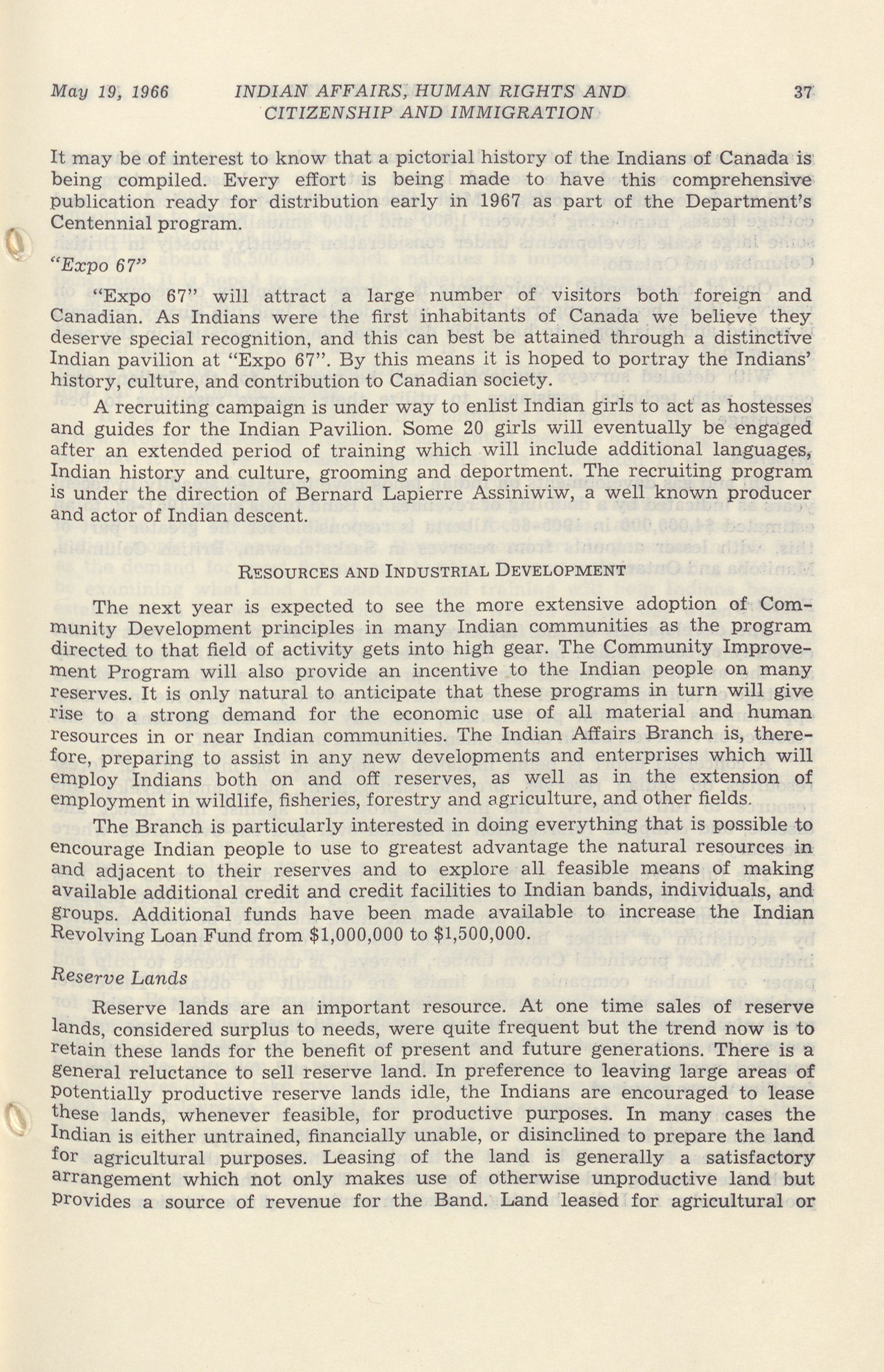 May 19, 1966 INDIAN AFFAIRS, HUMAN RIGHTS AND CITIZENSHIP AND IMMIGRATION 37

It may be of interest to know that a pictorial history of the Indians of Canada is being compiled. Every effort is being made to have this comprehensive publication ready for distribution early in 1967 as part of the Department's Centennial program.

"Expo 67"

"Expo 67" will attract a large number of visitors both foreign and Canadian. As Indians were the first inhabitants of Canada we believe they deserve special recognition, and this can best be attained through a distinctive Indian pavilion at "Expo 67". By this means it is hoped to portray the Indians' history, culture, and contribution to Canadian society.

A recruiting campaign is under way to enlist Indian girls to act as hostesses and guides for the Indian Pavilion. Some 20 girls will eventually be engaged after an extended period of training which will include additional languages, Indian history and culture, grooming and deportment. The recruiting program is under the direction of Bernard Lapierre Assiniwiw, a well known producer and actor of Indian descent.

RESOURCES AND INDUSTRIAL DEVELOPMENT

The next year is expected to see the more extensive adoption of Community Development principles in many Indian communities as the program directed to that field of activity gets into high gear. The Community Improvement Program will also provide an incentive to the Indian people on many reserves. It is only natural to anticipate that these programs in turn will give rise to a strong demand for the economic use of all material and human resources in or near Indian communities. The Indian Affairs Branch is, therefore, preparing to assist in any new developments and enterprises which will employ Indians both on and off reserves, as well as in the extension of employment in wildlife, fisheries, forestry and agriculture, and other fields.

The Branch is particularly interested in doing everything that is possible to encourage Indian people to use to greatest advantage the natural resources in and adjacent to their reserves and to explore all feasible means of making available additional credit and credit facilities to Indian bands, individuals, and groups. Additional funds have been made available to increase the Indian Revolving Loan Fund from $1,000,000 to $1,500,000.

Reserve Lands

Reserve lands are an important resource. At one time sales of reserve lands, considered surplus to needs, were quite frequent but the trend now is to retain these lands for the benefit of present and future generations. There is a general reluctance to sell reserve land. In preference to leaving large areas of potentially productive reserve lands idle, the Indians are encouraged to lease these lands, whenever feasible, for productive purposes. In many cases the Indian is either untrained, financially unable, or disinclined to prepare the land for agricultural purposes. Leasing of the land is generally a satisfactory arrangement which not only makes use of otherwise unproductive land but provides a source of revenue for the Band. Land leased for agricultural or